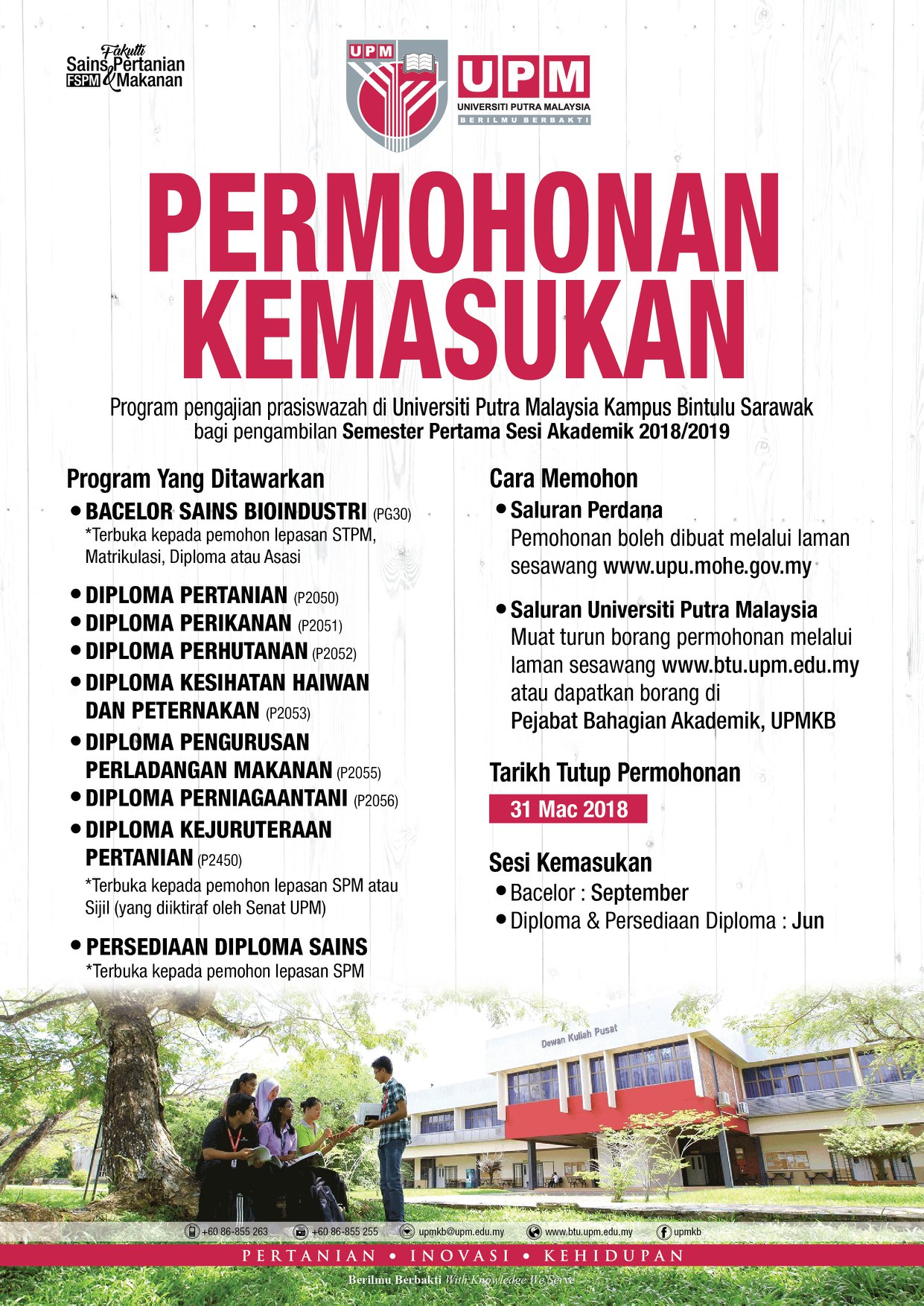 Fakulti Sains Pertanian & Makanan FSPM

UPM

UPM
UNIVERSITI PUTRA MALAYSIA
BERILMU BERBAKTI

PERMOHONAN KEMASUKAN

Program pengajian prasiswazah di Universiti Putra Malaysia Kampus Bintulu Sarawak bagi pengambilan Semester Pertama Sesi Akademik 2018/2019

Program Yang Ditawarkan

• BACELOR SAINS BIOINDUSTRI (PG30)
*Terbuka kepada pemohon lepasan STPM, Matrikulasi, Diploma atau Asasi

• DIPLOMA PERTANIAN (P2050)
• DIPLOMA PERIKANAN (P2051)
• DIPLOMA PERHUTANAN (P2052)
• DIPLOMA KESIHATAN HAIWAN DAN PETERNAKAN (P2053)
• DIPLOMA PENGURUSAN PERLADANGAN MAKANAN (P2055)
• DIPLOMA PERNIAGAANTANI (P2056)
• DIPLOMA KEJURUTERAAN PERTANIAN (P2450)
*Terbuka kepada pemohon lepasan SPM atau Sijil (yang diiktiraf oleh Senat UPM)

• PERSEDIAAN DIPLOMA SAINS
*Terbuka kepada pemohon lepasan SPM

Cara Memohon

• Saluran Perdana
Pemohonan boleh dibuat melalui laman sesawang www.upu.mohe.gov.my

• Saluran Universiti Putra Malaysia
Muat turun borang permohonan melalui laman sesawang www.btu.upm.edu.my atau dapatkan borang di Pejabat Bahagian Akademik, UPMKB

Tarikh Tutup Permohonan
31 Mac 2018

Sesi Kemasukan
• Bacelor : September
• Diploma & Persediaan Diploma : Jun

Dewan Kuliah Pusat

+60 86-855 263   +60 86-855 255   upmkb@upm.edu.my   www.btu.upm.edu.my   upmkb

PERTANIAN • INOVASI • KEHIDUPAN

Berilmu Berbakti With Knowledge We Serve